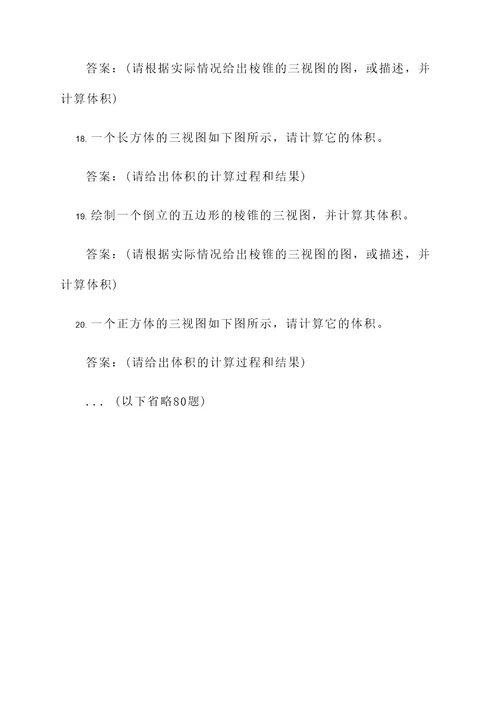 答案：（请根据实际情况给出棱锥的三视图的图，或描述，并计算体积）

18. 一个长方体的三视图如下图所示，请计算它的体积。

答案：（请给出体积的计算过程和结果）

19. 绘制一个倒立的五边形的棱锥的三视图，并计算其体积。

答案：（请根据实际情况给出棱锥的三视图的图，或描述，并计算体积）

20. 一个正方体的三视图如下图所示，请计算它的体积。

答案：（请给出体积的计算过程和结果）

...（以下省略80题）